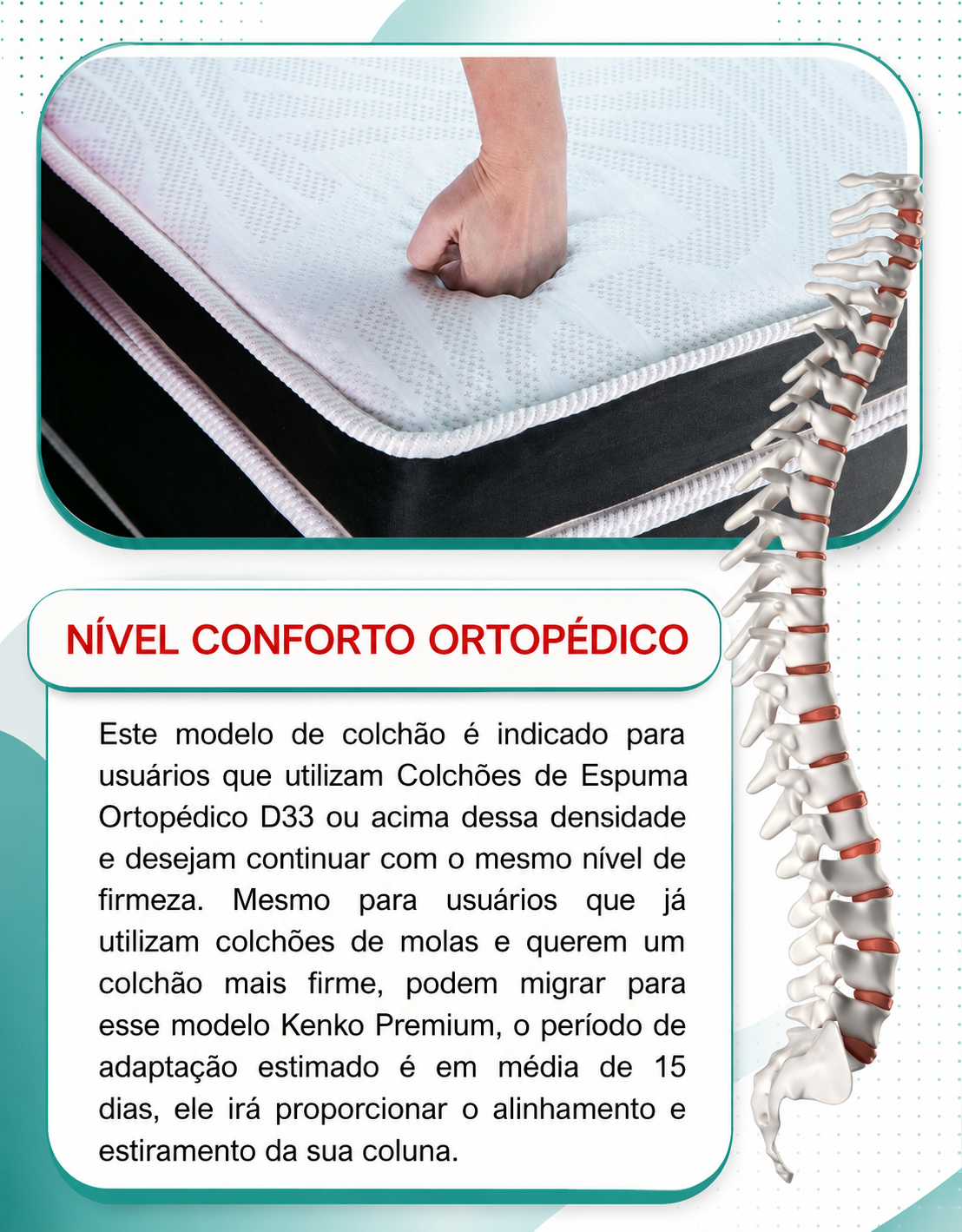 NÍVEL CONFORTO ORTOPÉDICO

Este modelo de colchão é indicado para usuários que utilizam Colchões de Espuma Ortopédico D33 ou acima dessa densidade e desejam continuar com o mesmo nível de firmeza. Mesmo para usuários que já utilizam colchões de molas e querem um colchão mais firme, podem migrar para esse modelo Kenko Premium, o período de adaptação estimado é em média de 15 dias, ele irá proporcionar o alinhamento e estiramento da sua coluna.